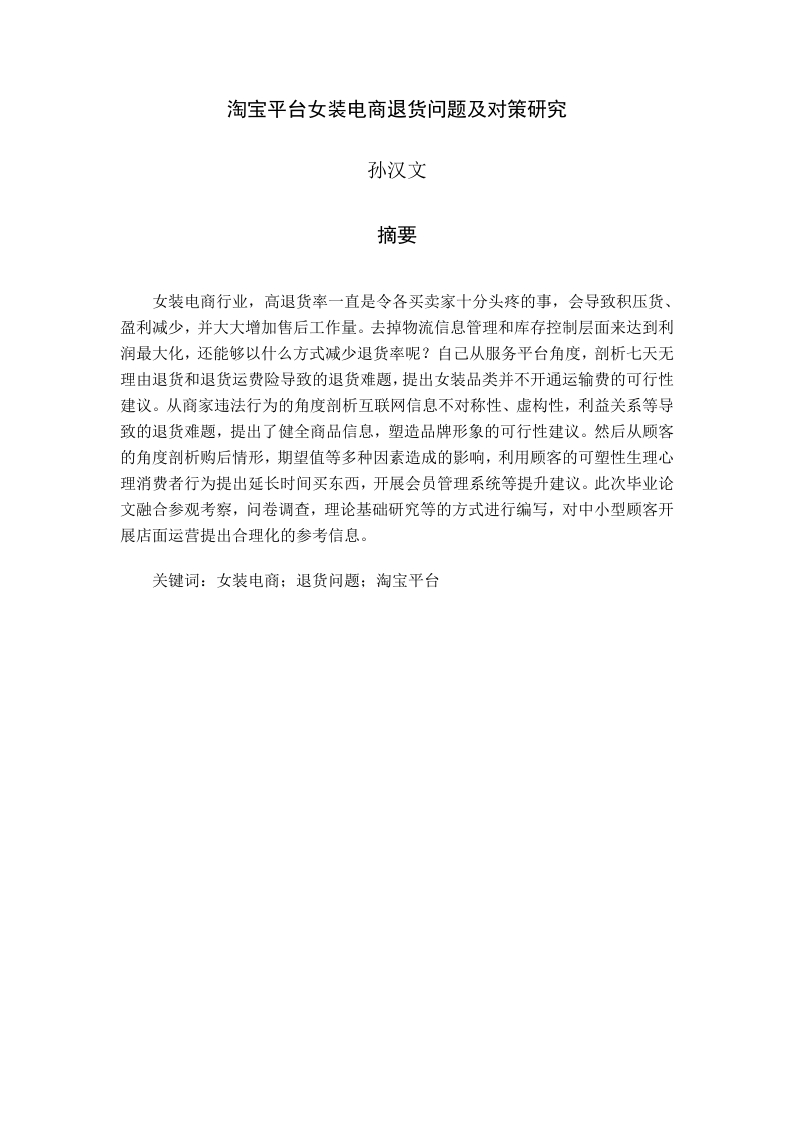 淘宝平台女装电商退货问题及对策研究

孙汉文

摘要

女装电商行业，高退货率一直是令各买卖家十分头疼的事，会导致积压货、盈利减少，并大大增加售后工作量。去掉物流信息管理和库存控制层面来达到利润最大化，还能够以什么方式减少退货率呢？自己从服务平台角度，剖析七天无理由退货和退货运费险导致的退货难题，提出女装品类并不开通运输费的可行性建议。从商家违法行为的角度剖析互联网信息不对称性、虚构性，利益关系等导致的退货难题，提出了健全商品信息，塑造品牌形象的可行性建议。然后从顾客的角度剖析购后情形，期望值等多种因素造成的影响，利用顾客的可塑性生理心理消费者行为提出延长时间买东西，开展会员管理系统等提升建议。此次毕业论文融合参观考察，问卷调查，理论基础研究等的方式进行编写，对中小型顾客开展店面运营提出合理化的参考信息。

关键词：女装电商；退货问题；淘宝平台